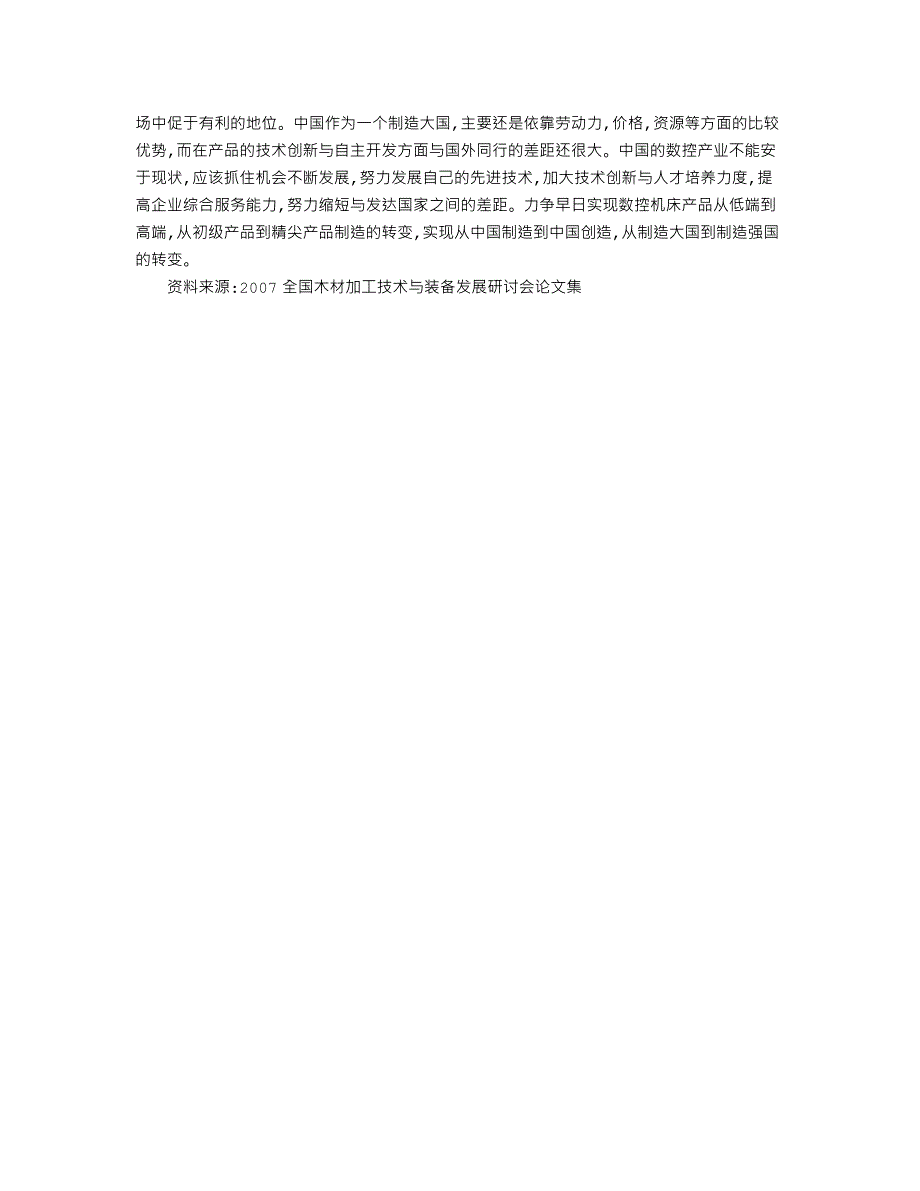 场中促于有利的地位。中国作为一个制造大国，主要还是依靠劳动力，价格，资源等方面的比较优势，而在产品的技术创新与自主开发方面与国外同行的差距还很大。中国的数控产业不能安于现状，应该抓住机会不断发展，努力发展自己的先进技术，加大技术创新与人才培养力度，提高企业综合服务能力，努力缩短与发达国家之间的差距。力争早日实现数控机床产品从低端到高端，从初级产品到精尖产品制造的转变，实现从中国制造到中国创造，从制造大国到制造强国的转变。

资料来源：2007 全国木材加工技术与装备发展研讨会论文集